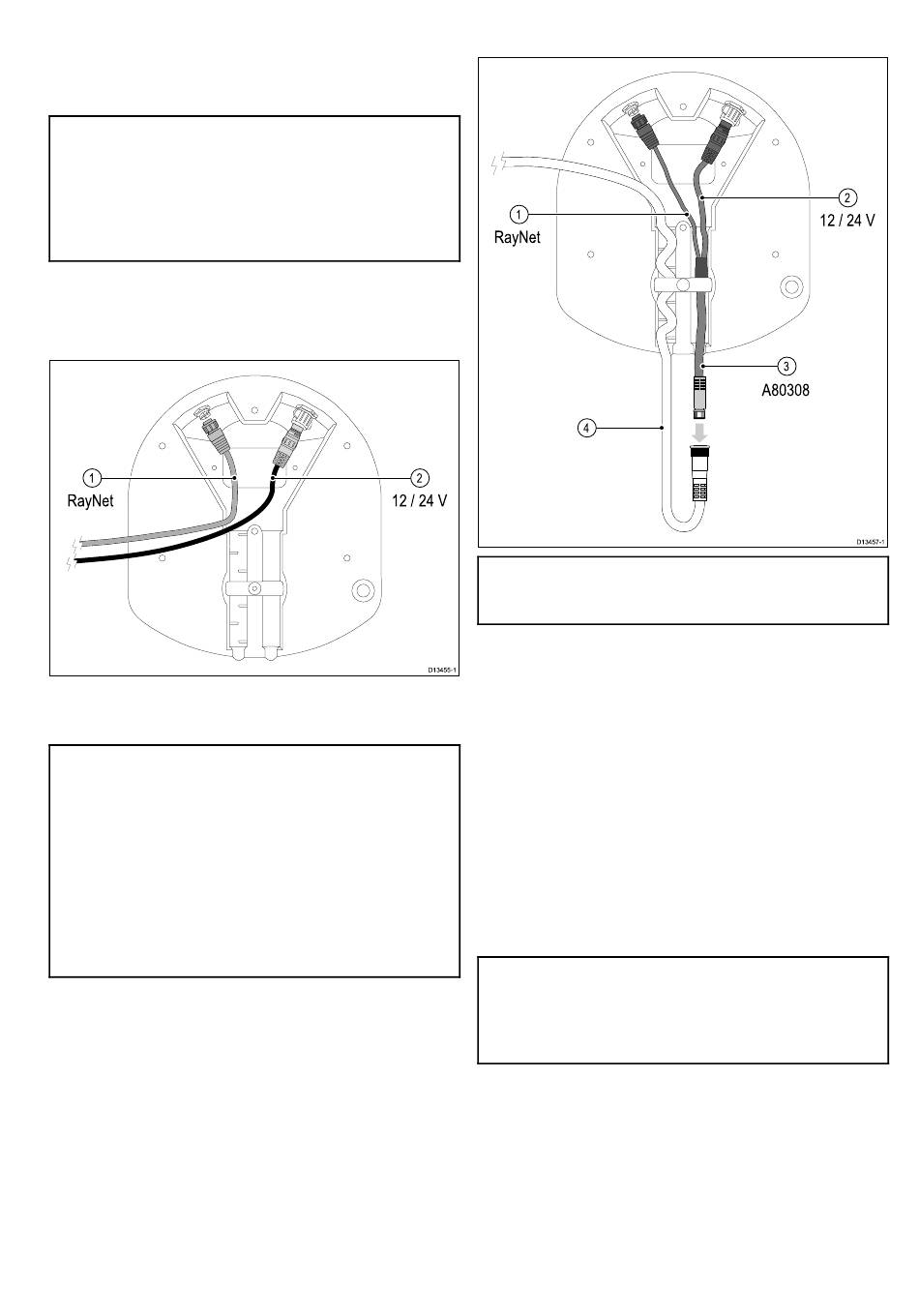 1
RayNet
2
12 / 24 V
D13455-1

1
RayNet
2
12 / 24 V
3
A80308
4
D13457-1